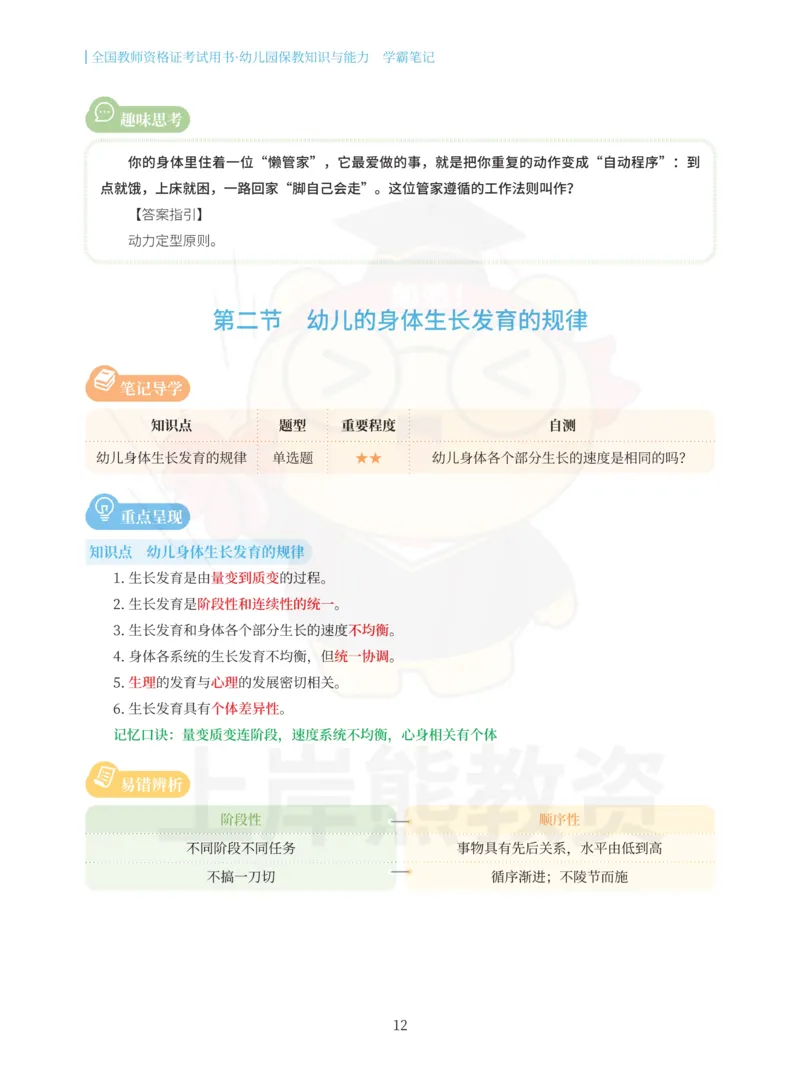 全国教师资格证考试用书·幼儿园保教知识与能力　学霸笔记

趣味思考

你的身体里住着一位“懒管家”，它最爱做的事，就是把你重复的动作变成“自动程序”：到点就饿，上床就困，一路回家“脚自己会走”。这位管家遵循的工作法则叫作？

【答案指引】

动力定型原则。

第二节　幼儿的身体生长发育的规律

笔记导学

| 知识点 | 题型 | 重要程度 | 自测 |
|---|---|---|---|
| 幼儿身体生长发育的规律 | 单选题 | ★★ | 幼儿身体各个部分生长的速度是相同的吗？ |

重点呈现

知识点　幼儿身体生长发育的规律

1. 生长发育是由量变到质变的过程。

2. 生长发育是阶段性和连续性的统一。

3. 生长发育和身体各个部分生长的速度不均衡。

4. 身体各系统的生长发育不均衡，但统一协调。

5. 生理的发育与心理的发展密切相关。

6. 生长发育具有个体差异性。

记忆口诀：量变质变连阶段，速度系统不均衡，心身相关有个体

易错辨析

| 阶段性 | 顺序性 |
|---|---|
| 不同阶段不同任务 | 事物具有先后关系，水平由低到高 |
| 不搞一刀切 | 循序渐进；不陵节而施 |

上岸熊教资

12